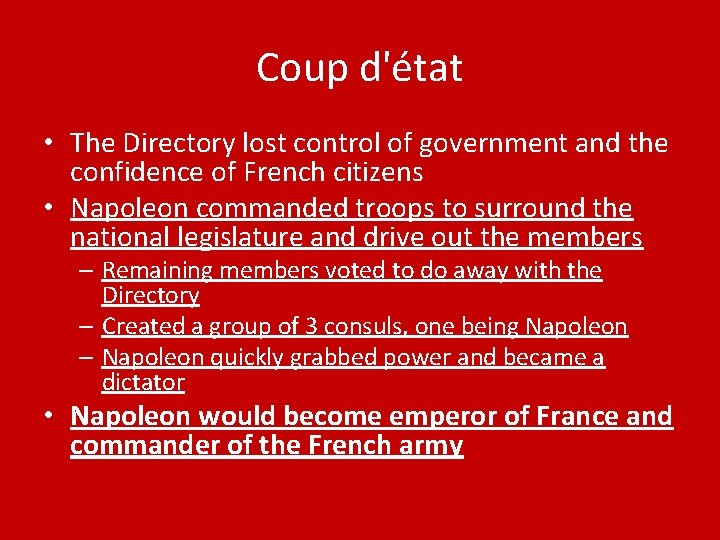 Coup d'état

• The Directory lost control of government and the confidence of French citizens
• Napoleon commanded troops to surround the national legislature and drive out the members
– Remaining members voted to do away with the Directory
– Created a group of 3 consuls, one being Napoleon
– Napoleon quickly grabbed power and became a dictator
• Napoleon would become emperor of France and commander of the French army